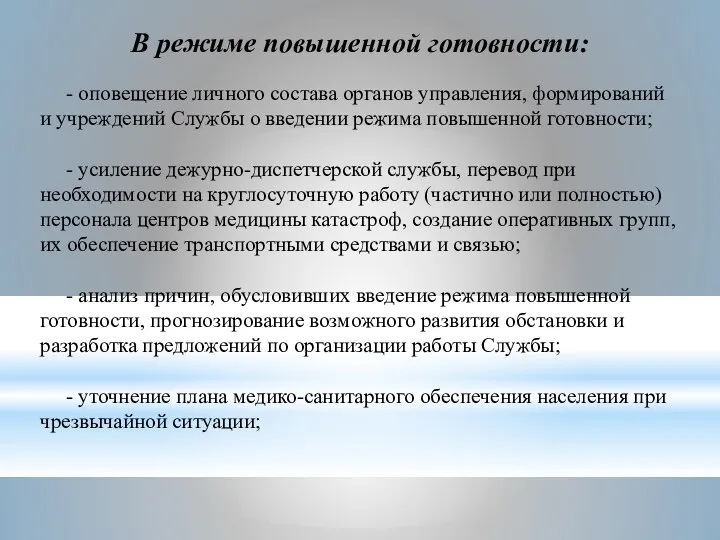 В режиме повышенной готовности:

- оповещение личного состава органов управления, формирований и учреждений Службы о введении режима повышенной готовности;

- усиление дежурно-диспетчерской службы, перевод при необходимости на круглосуточную работу (частично или полностью) персонала центров медицины катастроф, создание оперативных групп, их обеспечение транспортными средствами и связью;

- анализ причин, обусловивших введение режима повышенной готовности, прогнозирование возможного развития обстановки и разработка предложений по организации работы Службы;

- уточнение плана медико-санитарного обеспечения населения при чрезвычайной ситуации;